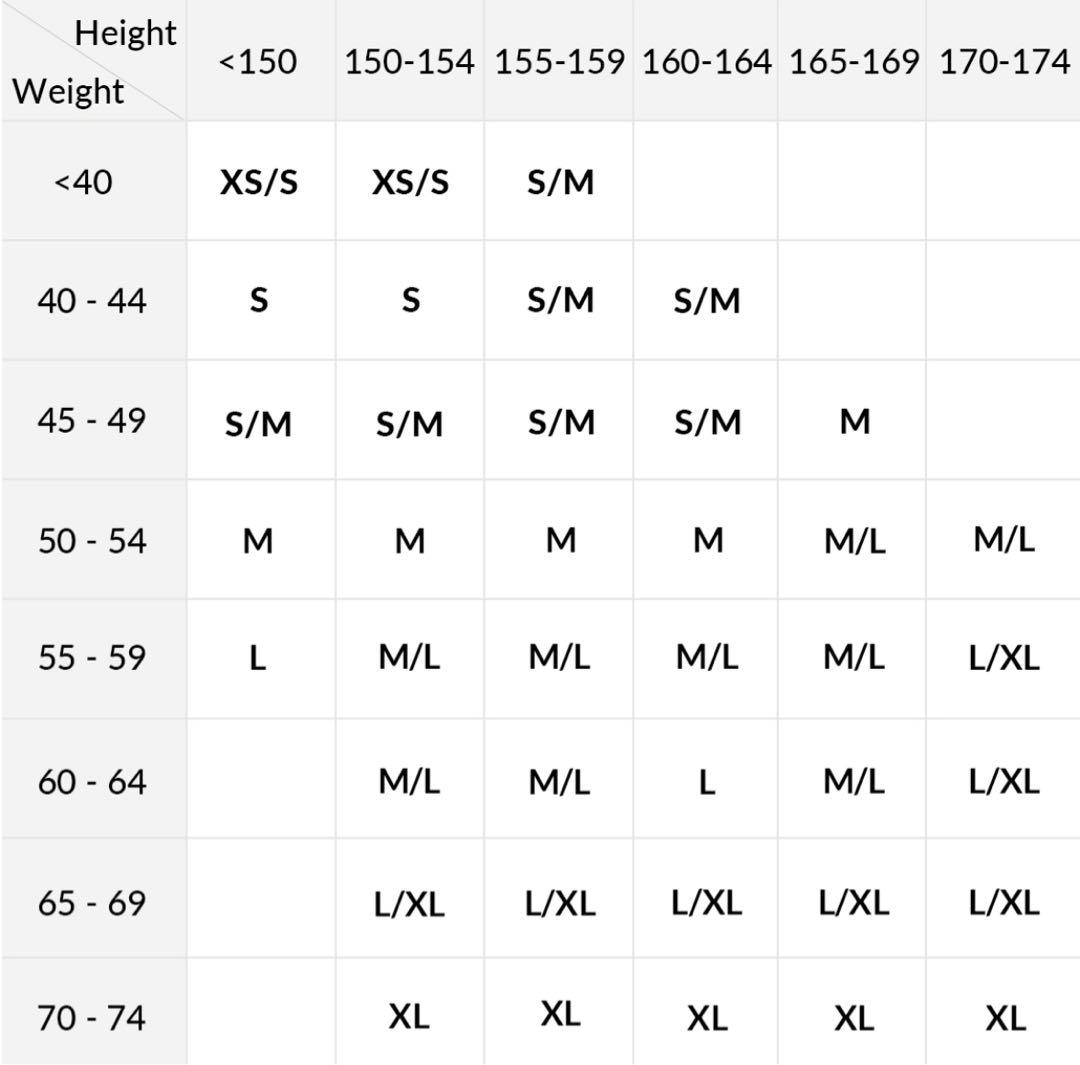 | Height / Weight | <150 | 150-154 | 155-159 | 160-164 | 165-169 | 170-174 |
|---|---|---|---|---|---|---|
| <40 | XS/S | XS/S | S/M | | | |
| 40 - 44 | S | S | S/M | S/M | | |
| 45 - 49 | S/M | S/M | S/M | S/M | M | |
| 50 - 54 | M | M | M | M | M/L | M/L |
| 55 - 59 | L | M/L | M/L | M/L | M/L | L/XL |
| 60 - 64 | | M/L | M/L | L | M/L | L/XL |
| 65 - 69 | | L/XL | L/XL | L/XL | L/XL | L/XL |
| 70 - 74 | | XL | XL | XL | XL | XL |